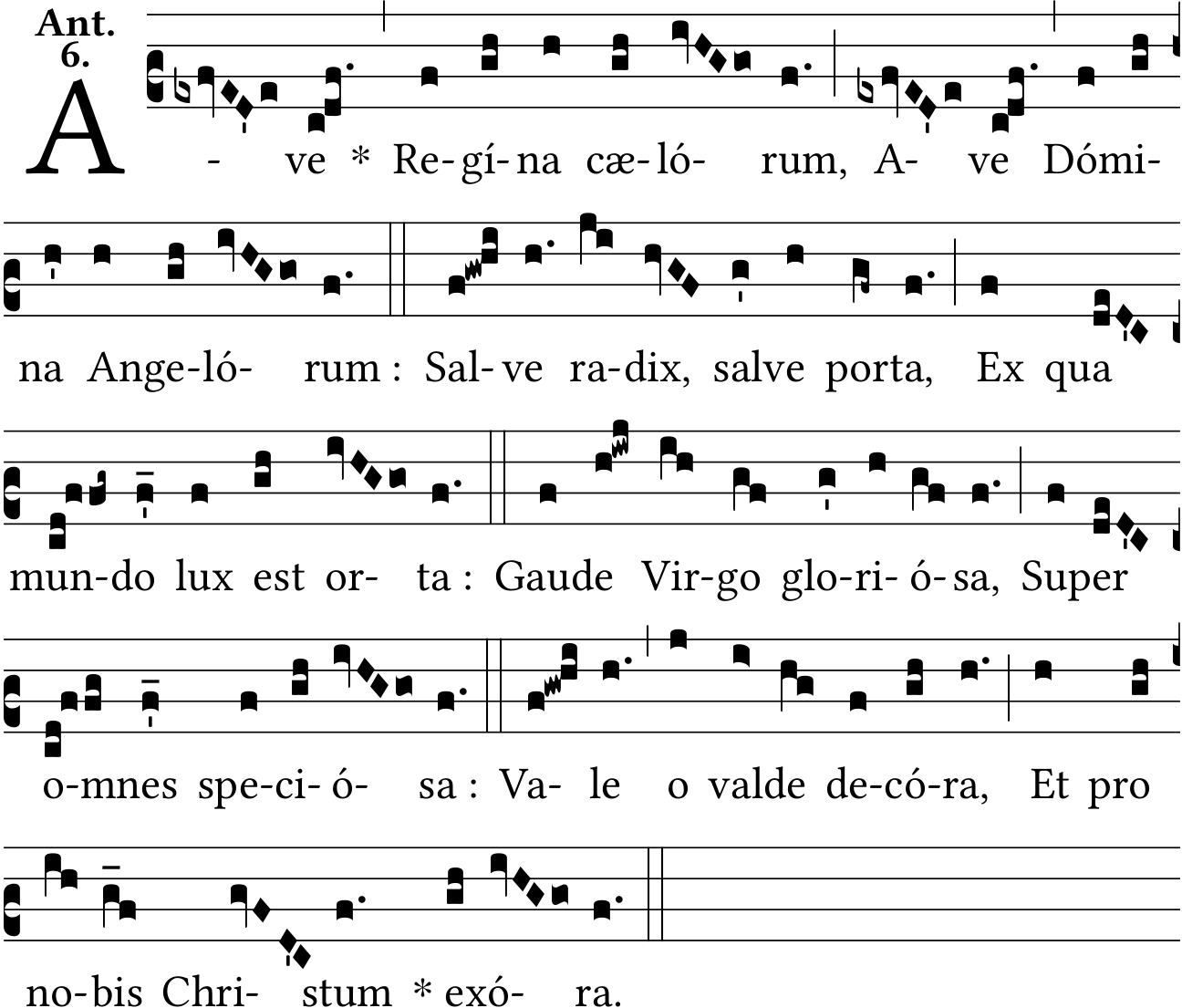 Ant. 6.

A - ve * Re-gí-na cæ-ló- rum, A- ve Dómi-

na Ange-ló- rum : Sal-ve ra-dix, salve porta, Ex qua

mun-do lux est or- ta : Gaude Vir-go glo-ri-ó-sa, Super

o-mnes spe-ci-ó- sa : Va- le o valde de-có-ra, Et pro

no-bis Chri- stum * exó- ra.